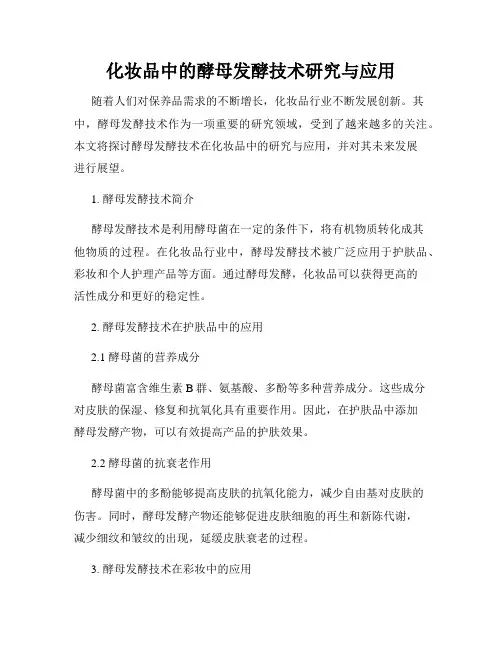 化妆品中的酵母发酵技术研究与应用

随着人们对保养品需求的不断增长，化妆品行业不断发展创新。其中，酵母发酵技术作为一项重要的研究领域，受到了越来越多的关注。本文将探讨酵母发酵技术在化妆品中的研究与应用，并对其未来发展进行展望。

1. 酵母发酵技术简介

酵母发酵技术是利用酵母菌在一定的条件下，将有机物质转化成其他物质的过程。在化妆品行业中，酵母发酵技术被广泛应用于护肤品、彩妆和个人护理产品等方面。通过酵母发酵，化妆品可以获得更高的活性成分和更好的稳定性。

2. 酵母发酵技术在护肤品中的应用

2.1 酵母菌的营养成分

酵母菌富含维生素 B 群、氨基酸、多酚等多种营养成分。这些成分对皮肤的保湿、修复和抗氧化具有重要作用。因此，在护肤品中添加酵母发酵产物，可以有效提高产品的护肤效果。

2.2 酵母菌的抗衰老作用

酵母菌中的多酚能够提高皮肤的抗氧化能力，减少自由基对皮肤的伤害。同时，酵母发酵产物还能够促进皮肤细胞的再生和新陈代谢，减少细纹和皱纹的出现，延缓皮肤衰老的过程。

3. 酵母发酵技术在彩妆中的应用